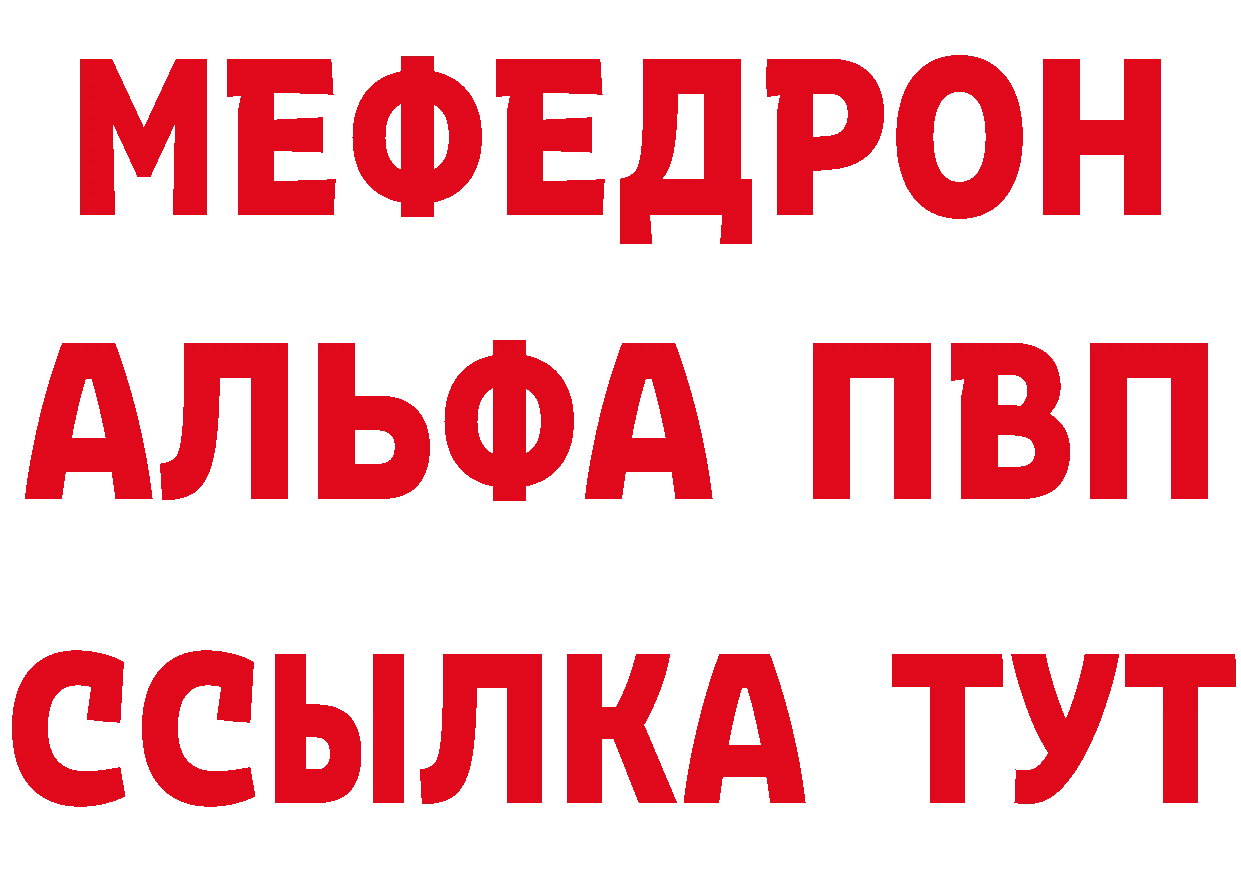 МЕФЕДРОН
АЛЬФА ПВП
ССЫЛКА ТУТ